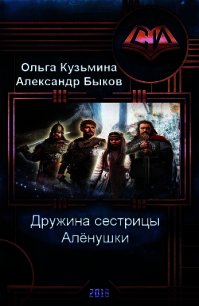 СИ

Ольга Кузьмина
Александр Быков

Дружина сестрицы Алёнушки

2016